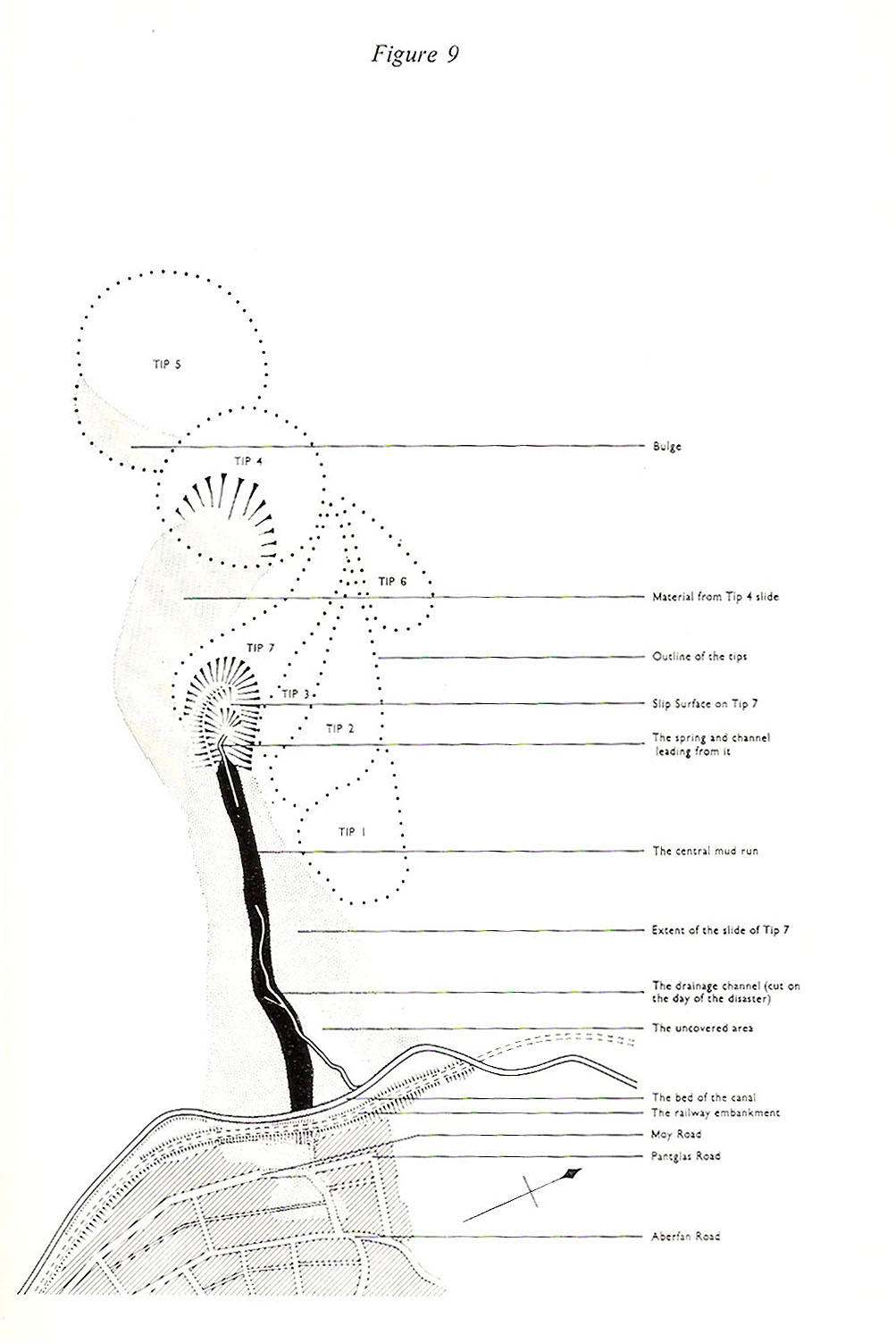 Figure 9

TIP 5

TIP 4

TIP 6

TIP 7

TIP 3

TIP 2

TIP 1

Bulge

Material from Tip 4 slide

Outline of the tips

Slip Surface on Tip 7

The spring and channel leading from it

The central mud run

Extent of the slide of Tip 7

The drainage channel (cut on the day of the disaster)

The uncovered area

The bed of the canal

The railway embankment

Moy Road

Pantglas Road

Aberfan Road